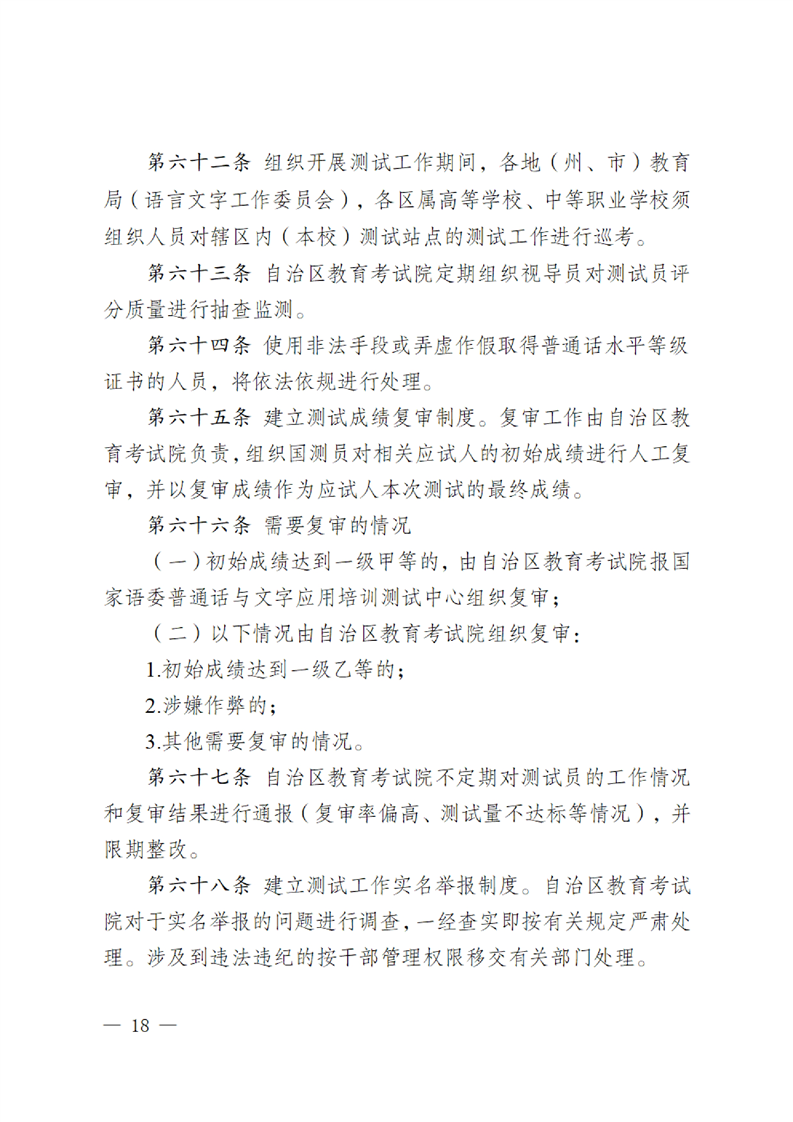 第六十二条 组织开展测试工作期间，各地（州、市）教育局（语言文字工作委员会），各区属高等学校、中等职业学校须组织人员对辖区内（本校）测试站点的测试工作进行巡考。

第六十三条 自治区教育考试院定期组织视导员对测试员评分质量进行抽查监测。

第六十四条 使用非法手段或弄虚作假取得普通话水平等级证书的人员，将依法依规进行处理。

第六十五条 建立测试成绩复审制度。复审工作由自治区教育考试院负责，组织国测员对相关应试人的初始成绩进行人工复审，并以复审成绩作为应试人本次测试的最终成绩。

第六十六条 需要复审的情况

（一）初始成绩达到一级甲等的，由自治区教育考试院报国家语委普通话与文字应用培训测试中心组织复审；

（二）以下情况由自治区教育考试院组织复审：

1.初始成绩达到一级乙等的；

2.涉嫌作弊的；

3.其他需要复审的情况。

第六十七条 自治区教育考试院不定期对测试员的工作情况和复审结果进行通报（复审率偏高、测试量不达标等情况），并限期整改。

第六十八条 建立测试工作实名举报制度。自治区教育考试院对于实名举报的问题进行调查，一经查实即按有关规定严肃处理。涉及到违法违纪的按干部管理权限移交有关部门处理。

— 18 —